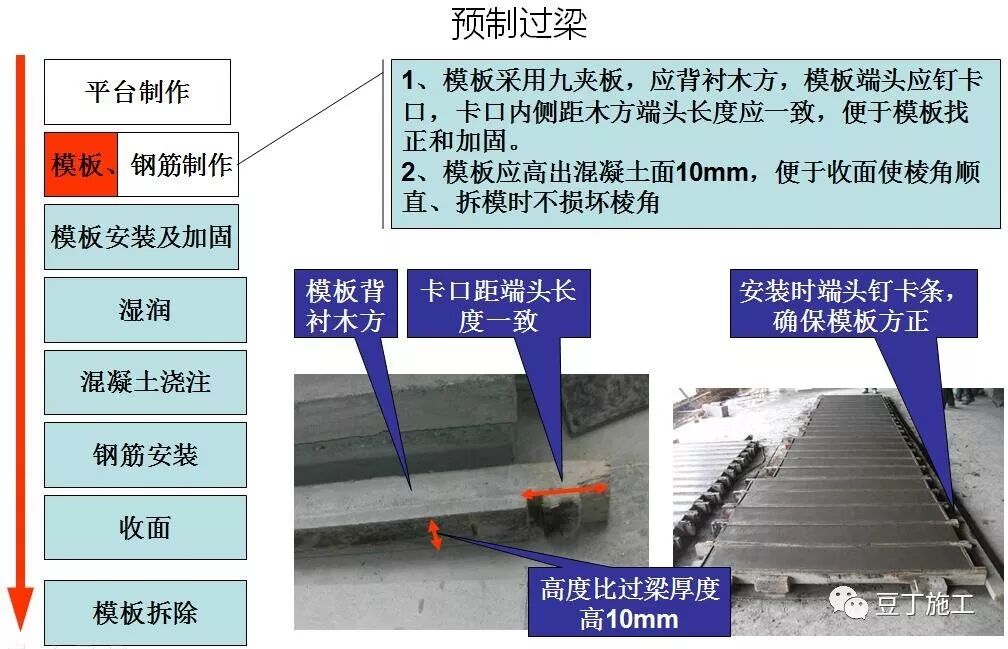 预制过梁

平台制作

模板、钢筋制作

模板安装及加固

湿润

混凝土浇注

钢筋安装

收面

模板拆除

1、模板采用九夹板，应背衬木方，模板端头应钉卡口，卡口内侧距木方端头长度应一致，便于模板找正和加固。
2、模板应高出混凝土面10mm，便于收面使棱角顺直、拆模时不损坏棱角

模板背衬木方

卡口距端头长度一致

安装时端头钉卡条，确保模板方正

高度比过梁厚度高10mm

豆丁施工